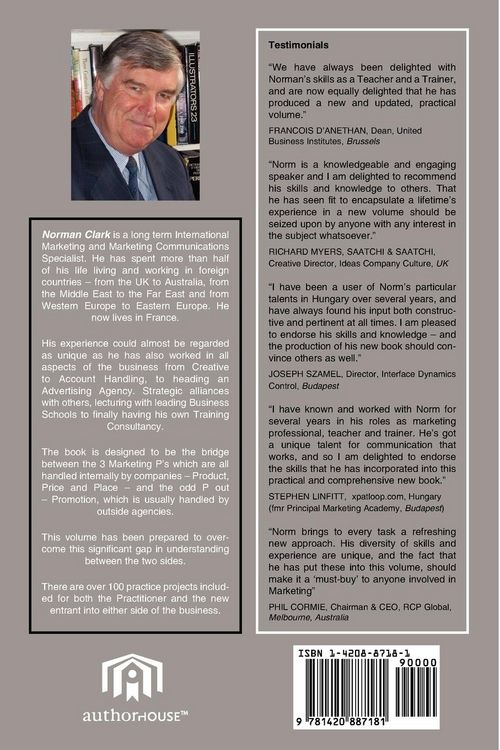 ILLUSTRATORS 23

Norman Clark is a long term International Marketing and Marketing Communications Specialist. He has spent more than half of his life living and working in foreign countries – from the UK to Australia, from the Middle East to the Far East and from Western Europe to Eastern Europe. He now lives in France.

His experience could almost be regarded as unique as he has also worked in all aspects of the business from Creative to Account Handling, to heading an Advertising Agency. Strategic alliances with others, lecturing with leading Business Schools to finally having his own Training Consultancy.

The book is designed to be the bridge between the 3 Marketing P's which are all handled internally by companies – Product, Price and Place – and the odd P out – Promotion, which is usually handled by outside agencies.

This volume has been prepared to overcome this significant gap in understanding between the two sides.

There are over 100 practice projects included for both the Practitioner and the new entrant into either side of the business.

authorHOUSE™

Testimonials

"We have always been delighted with Norman's skills as a Teacher and a Trainer, and are now equally delighted that he has produced a new and updated, practical volume."

FRANCOIS D'ANETHAN, Dean, United Business Institutes, Brussels

"Norm is a knowledgeable and engaging speaker and I am delighted to recommend his skills and knowledge to others. That he has seen fit to encapsulate a lifetime's experience in a new volume should be seized upon by anyone with any interest in the subject whatsoever."

RICHARD MYERS, SAATCHI & SAATCHI, Creative Director, Ideas Company Culture, UK

"I have been a user of Norm's particular talents in Hungary over several years, and have always found his input both constructive and pertinent at all times. I am pleased to endorse his skills and knowledge – and the production of his new book should convince others as well."

JOSEPH SZAMEL, Director, Interface Dynamics Control, Budapest

"I have known and worked with Norm for several years in his roles as marketing professional, teacher and trainer. He's got a unique talent for communication that works, and so I am delighted to endorse the skills that he has incorporated into this practical and comprehensive new book."

STEPHEN LINFITT, xpatloop.com, Hungary (fmr Principal Marketing Academy, Budapest)

"Norm brings to every task a refreshing new approach. His diversity of skills and experience are unique, and the fact that he has put these into this volume, should make it a 'must-buy' to anyone involved in Marketing"

PHIL CORMIE, Chairman & CEO, RCP Global, Melbourne, Australia

ISBN 1-4208-8718-1

90000

9 781420 887181